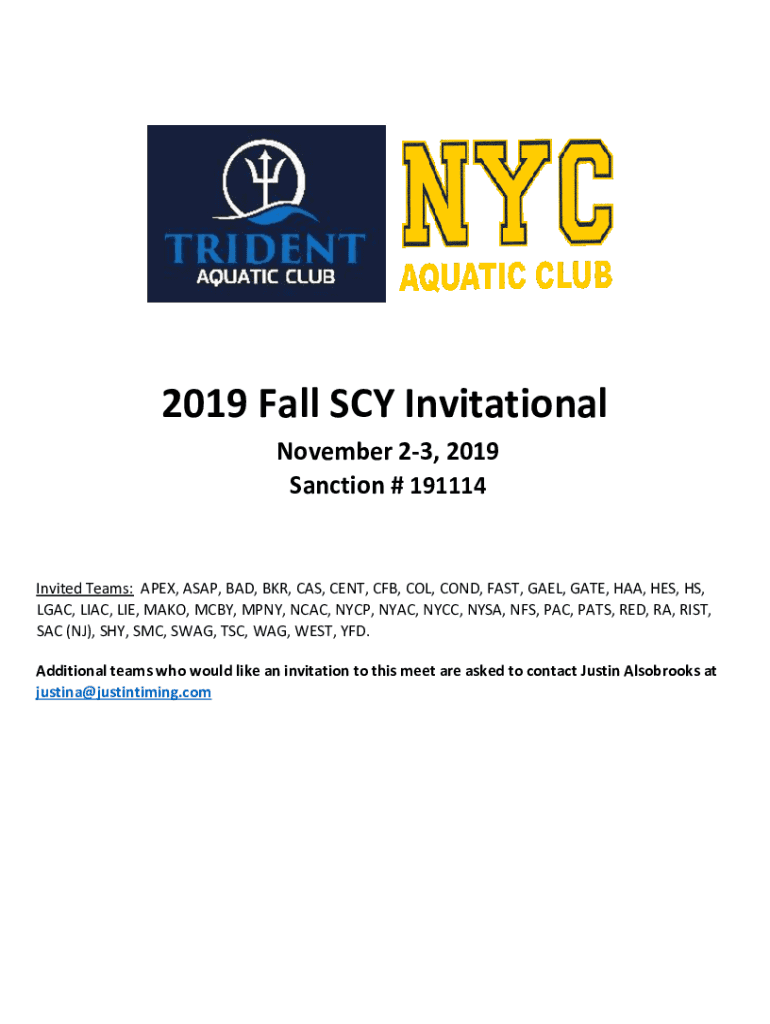 TRIDENT
AQUATIC CLUB

NYC
AQUATIC CLUB

2019 Fall SCY Invitational

November 2-3, 2019
Sanction # 191114

Invited Teams: APEX, ASAP, BAD, BKR, CAS, CENT, CFB, COL, COND, FAST, GAEL, GATE, HAA, HES, HS, LGAC, LIAC, LIE, MAKO, MCBY, MPNY, NCAC, NYCP, NYAC, NYCC, NYSA, NFS, PAC, PATS, RED, RA, RIST, SAC (NJ), SHY, SMC, SWAG, TSC, WAG, WEST, YFD.

Additional teams who would like an invitation to this meet are asked to contact Justin Alsobrooks at justina@justintiming.com